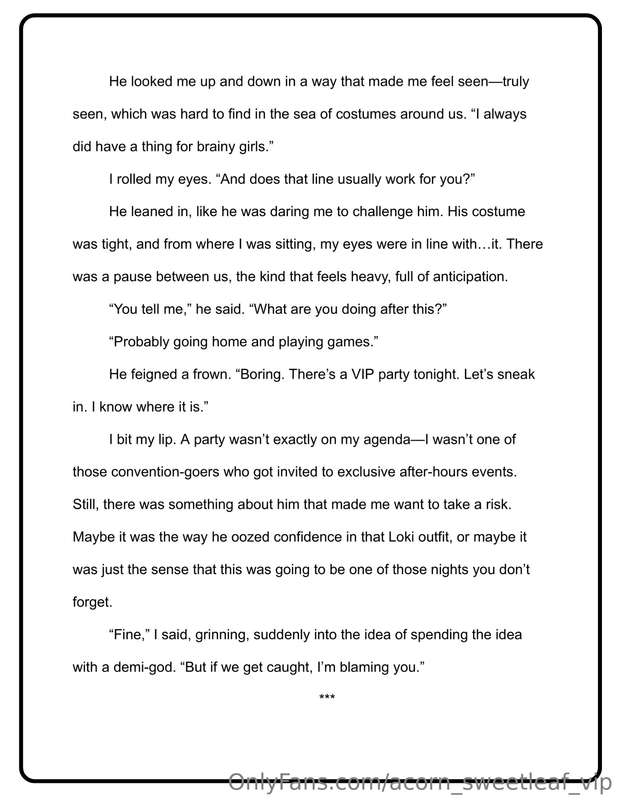 He looked me up and down in a way that made me feel seen—truly seen, which was hard to find in the sea of costumes around us. "I always did have a thing for brainy girls."

I rolled my eyes. "And does that line usually work for you?"

He leaned in, like he was daring me to challenge him. His costume was tight, and from where I was sitting, my eyes were in line with…it. There was a pause between us, the kind that feels heavy, full of anticipation.

"You tell me," he said. "What are you doing after this?"

"Probably going home and playing games."

He feigned a frown. "Boring. There's a VIP party tonight. Let's sneak in. I know where it is."

I bit my lip. A party wasn't exactly on my agenda—I wasn't one of those convention-goers who got invited to exclusive after-hours events. Still, there was something about him that made me want to take a risk. Maybe it was the way he oozed confidence in that Loki outfit, or maybe it was just the sense that this was going to be one of those nights you don't forget.

"Fine," I said, grinning, suddenly into the idea of spending the idea with a demi-god. "But if we get caught, I'm blaming you."

***

OnlyFans.com/acorn_sweetleaf_vip